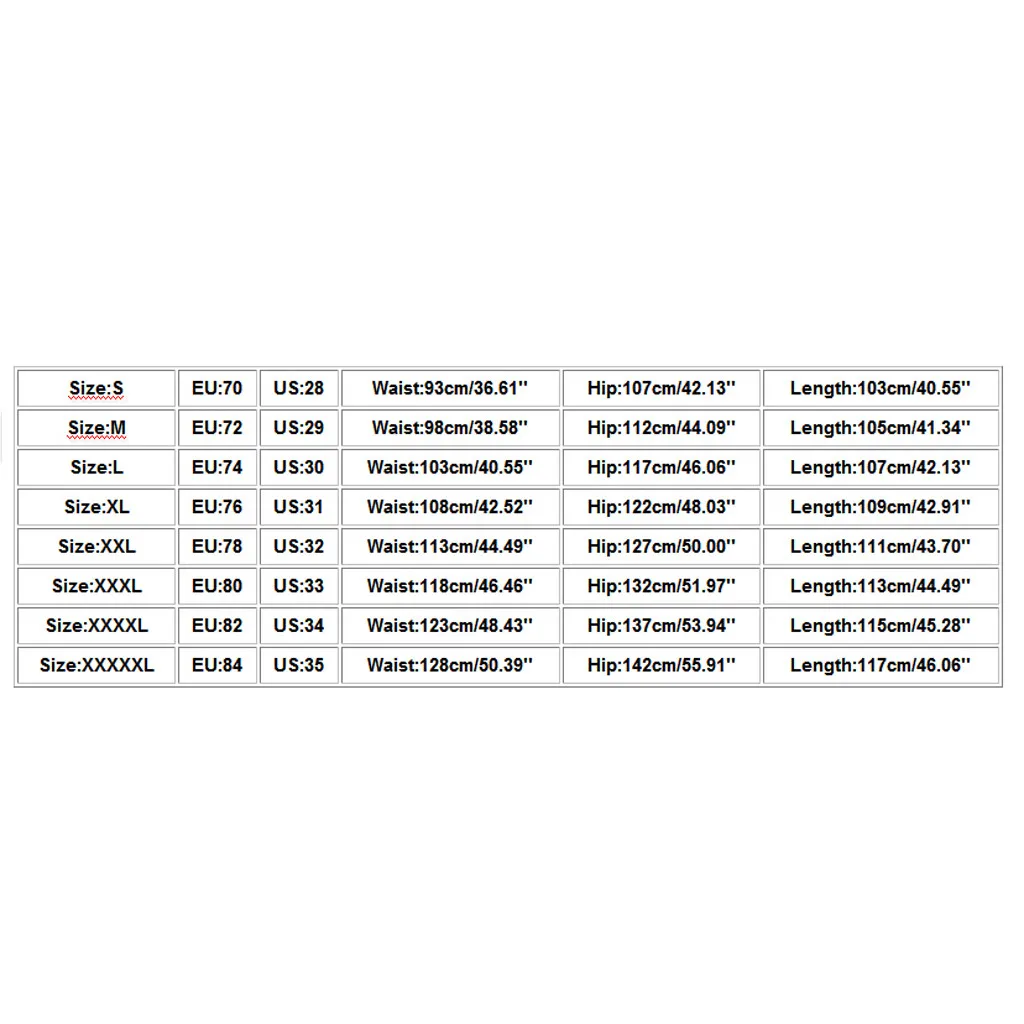 | Size:S | EU:70 | US:28 | Waist:93cm/36.61'' | Hip:107cm/42.13'' | Length:103cm/40.55'' |
|---|---|---|---|---|---|
| Size:M | EU:72 | US:29 | Waist:98cm/38.58'' | Hip:112cm/44.09'' | Length:105cm/41.34'' |
| Size:L | EU:74 | US:30 | Waist:103cm/40.55'' | Hip:117cm/46.06'' | Length:107cm/42.13'' |
| Size:XL | EU:76 | US:31 | Waist:108cm/42.52'' | Hip:122cm/48.03'' | Length:109cm/42.91'' |
| Size:XXL | EU:78 | US:32 | Waist:113cm/44.49'' | Hip:127cm/50.00'' | Length:111cm/43.70'' |
| Size:XXXL | EU:80 | US:33 | Waist:118cm/46.46'' | Hip:132cm/51.97'' | Length:113cm/44.49'' |
| Size:XXXXL | EU:82 | US:34 | Waist:123cm/48.43'' | Hip:137cm/53.94'' | Length:115cm/45.28'' |
| Size:XXXXXL | EU:84 | US:35 | Waist:128cm/50.39'' | Hip:142cm/55.91'' | Length:117cm/46.06'' |